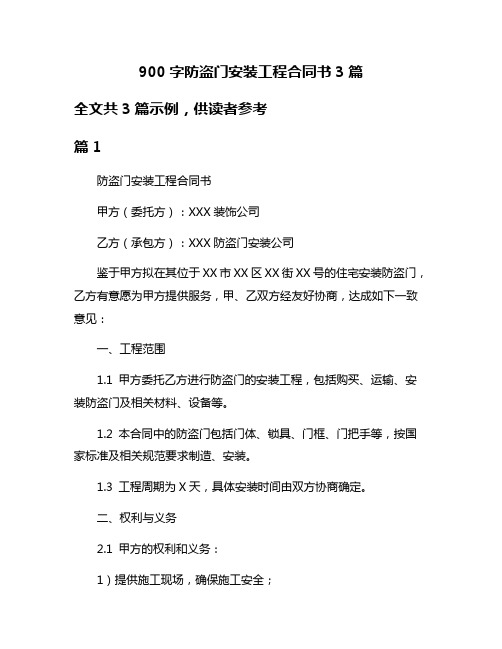 900 字防盗门安装工程合同书 3 篇

全文共 3 篇示例，供读者参考

篇 1

防盗门安装工程合同书

甲方（委托方）：XXX 装饰公司

乙方（承包方）：XXX 防盗门安装公司

鉴于甲方拟在其位于 XX 市 XX 区 XX 街 XX 号的住宅安装防盗门，乙方有意愿为甲方提供服务，甲、乙双方经友好协商，达成如下一致意见：

一、工程范围

1.1 甲方委托乙方进行防盗门的安装工程，包括购买、运输、安装防盗门及相关材料、设备等。

1.2 本合同中的防盗门包括门体、锁具、门框、门把手等，按国家标准及相关规范要求制造、安装。

1.3 工程周期为 X 天，具体安装时间由双方协商确定。

二、权利与义务

2.1 甲方的权利和义务：

1）提供施工现场，确保施工安全；